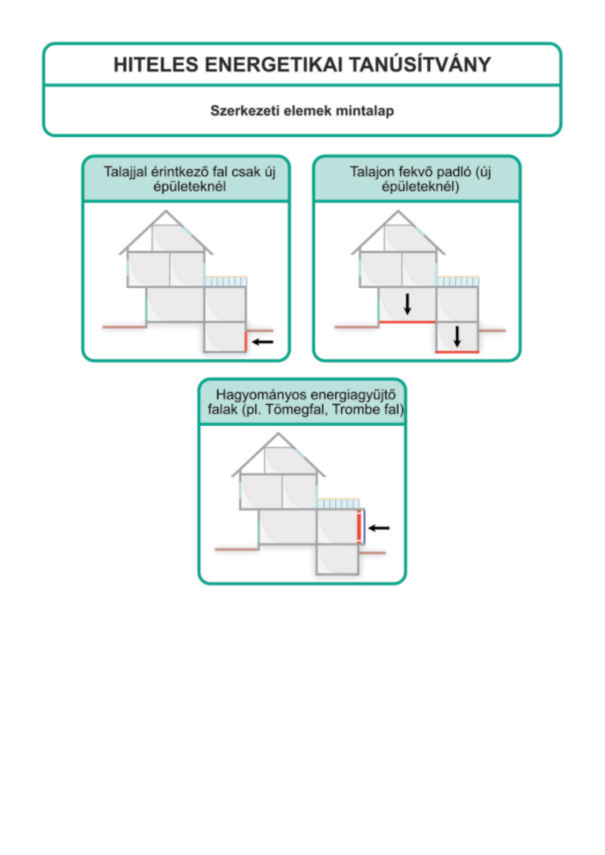 HITELES ENERGETIKAI TANÚSÍTVÁNY

Szerkezeti elemek mintalap

Talajjal érintkező fal csak új épületeknél

Talajon fekvő padló (új épületeknél)

Hagyományos energiagyűjtő falak (pl. Tömegfal, Trombe fal)